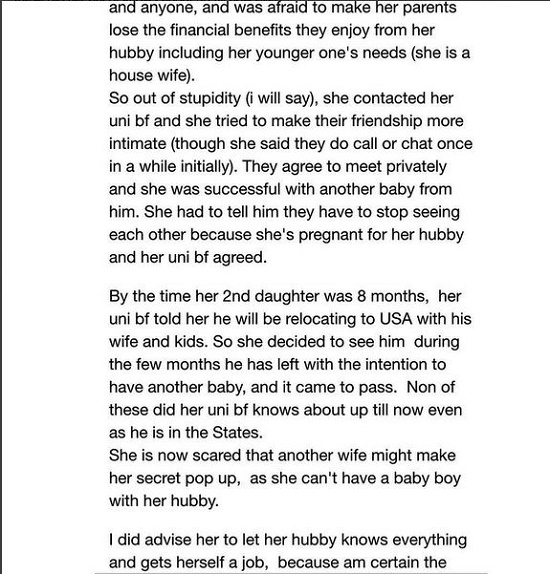 and anyone, and was afraid to make her parents lose the financial benefits they enjoy from her hubby including her younger one's needs (she is a house wife).
So out of stupidity (i will say), she contacted her uni bf and she tried to make their friendship more intimate (though she said they do call or chat once in a while initially). They agree to meet privately and she was successful with another baby from him. She had to tell him they have to stop seeing each other because she's pregnant for her hubby and her uni bf agreed.

By the time her 2nd daughter was 8 months, her uni bf told her he will be relocating to USA with his wife and kids. So she decided to see him during the few months he has left with the intention to have another baby, and it came to pass. Non of these did her uni bf knows about up till now even as he is in the States.
She is now scared that another wife might make her secret pop up, as she can't have a baby boy with her hubby.

I did advise her to let her hubby knows everything and gets herself a job, because am certain the